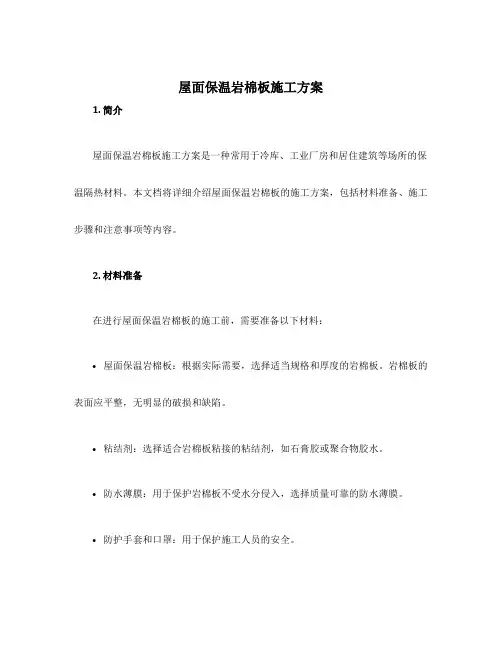 屋面保温岩棉板施工方案

1. 简介

屋面保温岩棉板施工方案是一种常用于冷库、工业厂房和居住建筑等场所的保温隔热材料。本文档将详细介绍屋面保温岩棉板的施工方案，包括材料准备、施工步骤和注意事项等内容。

2. 材料准备

在进行屋面保温岩棉板的施工前，需要准备以下材料：

• 屋面保温岩棉板：根据实际需要，选择适当规格和厚度的岩棉板。岩棉板的表面应平整，无明显的破损和缺陷。

• 粘结剂：选择适合岩棉板粘接的粘结剂，如石膏胶或聚合物胶水。

• 防水薄膜：用于保护岩棉板不受水分侵入，选择质量可靠的防水薄膜。

• 防护手套和口罩：用于保护施工人员的安全。